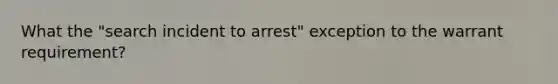 What the "search incident to arrest" exception to the warrant requirement?